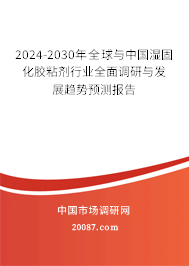 2024-2030年全球与中国湿固化胶粘剂行业全面调研与发展趋势预测报告

中国市场调研网

20087.com